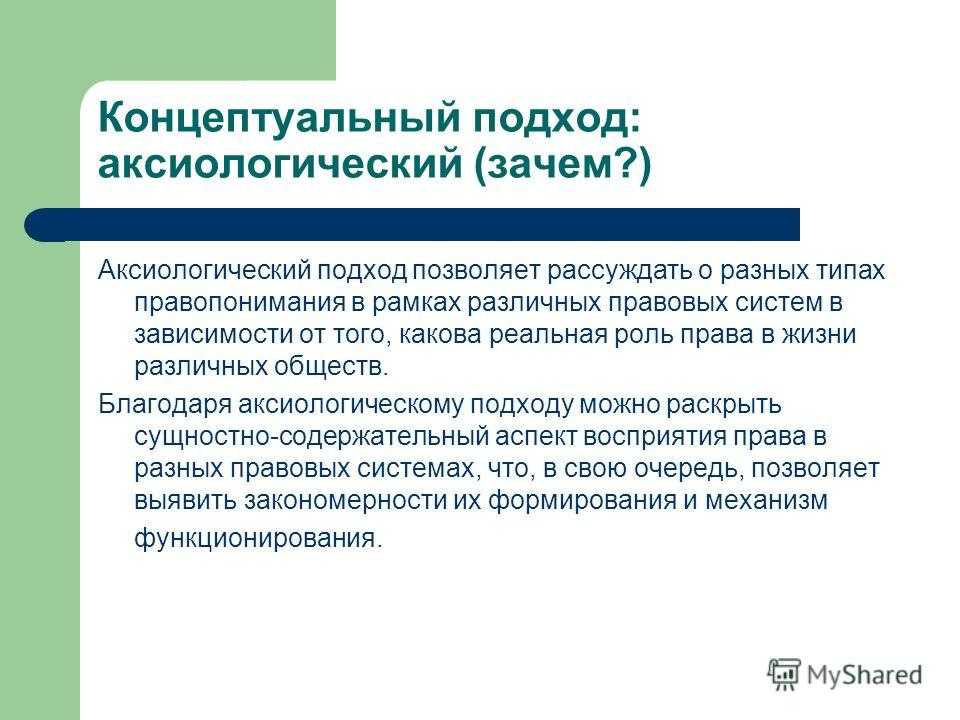 Концептуальный подход: аксиологический (зачем?)

Аксиологический подход позволяет рассуждать о разных типах правопонимания в рамках различных правовых систем в зависимости от того, какова реальная роль права в жизни различных обществ.

Благодаря аксиологическому подходу можно раскрыть сущностно-содержательный аспект восприятия права в разных правовых системах, что, в свою очередь, позволяет выявить закономерности их формирования и механизм функционирования.

MyShared